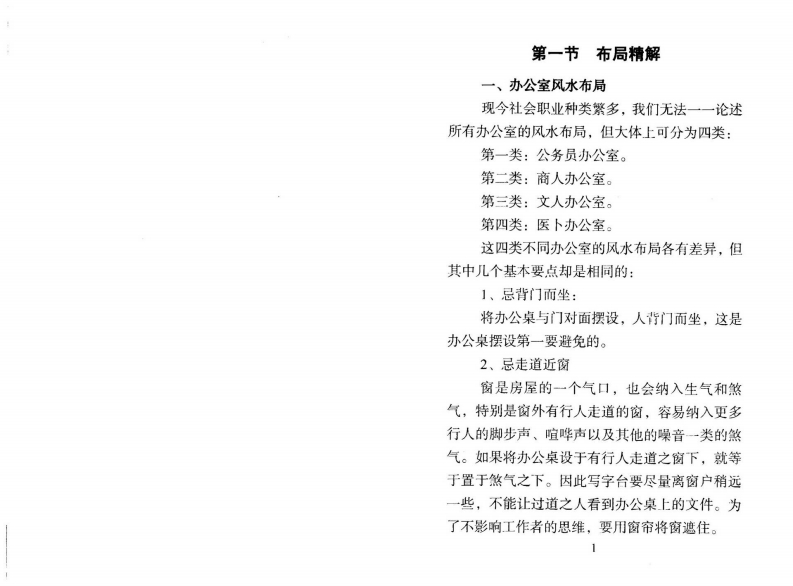 第一节　布局精解

一、办公室风水布局

现今社会职业种类繁多，我们无法一一论述所有办公室的风水布局，但大体上可分为四类：

第一类：公务员办公室。

第二类：商人办公室。

第三类：文人办公室。

第四类：医卜办公室。

这四类不同办公室的风水布局各有差异，但其中几个基本要点却是相同的：

1、忌背门而坐：

将办公桌与门对面摆设，人背门而坐，这是办公桌摆设第一要避免的。

2、忌走道近窗

窗是房屋的一个气口，也会纳入生气和煞气，特别是窗外有行人走道的窗，容易纳入更多行人的脚步声、喧哗声以及其他的噪音一类的煞气。如果将办公桌设于有行人走道之窗下，就等于置于煞气之下。因此写字台要尽量离窗户稍远一些，不能让过道之人看到办公桌上的文件。为了不影响工作者的思维，要用窗帘将窗遮住。

1